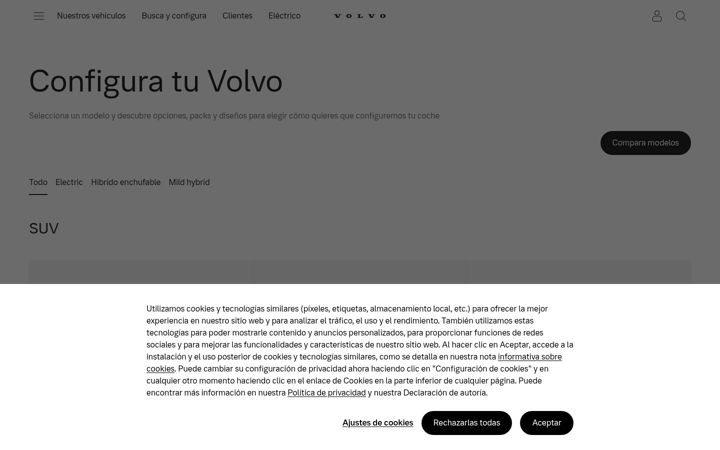 Nuestros vehículos Busca y configura Clientes Eléctrico VOLVO

Configura tu Volvo

Selecciona un modelo y descubre opciones, packs y diseños para elegir cómo quieres que configuremos tu coche

Compara modelos

Todo Electric Híbrido enchufable Mild hybrid

SUV

Utilizamos cookies y tecnologías similares (píxeles, etiquetas, almacenamiento local, etc.) para ofrecer la mejor experiencia en nuestro sitio web y para analizar el tráfico, el uso y el rendimiento. También utilizamos estas tecnologías para poder mostrarle contenido y anuncios personalizados, para proporcionar funciones de redes sociales y para mejorar las funcionalidades y características de nuestro sitio web. Al hacer clic en Aceptar, accede a la instalación y el uso posterior de cookies y tecnologías similares, como se detalla en nuestra nota informativa sobre cookies. Puede cambiar su configuración de privacidad ahora haciendo clic en "Configuración de cookies" y en cualquier otro momento haciendo clic en el enlace de Cookies en la parte inferior de cualquier página. Puede encontrar más información en nuestra Política de privacidad y nuestra Declaración de autoría.

Ajustes de cookies Rechazarlas todas Aceptar